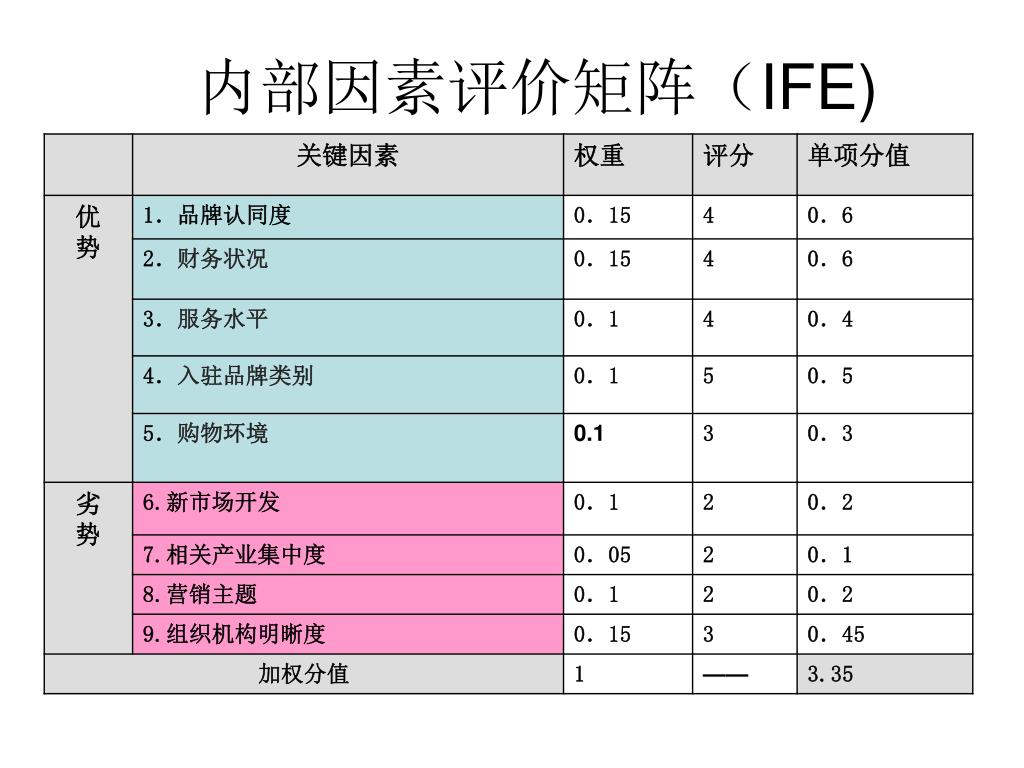 内部因素评价矩阵（IFE)

|  | 关键因素 | 权重 | 评分 | 单项分值 |
|---|---|---|---|---|
| 优势 | 1．品牌认同度 | 0．15 | 4 | 0．6 |
|  | 2．财务状况 | 0．15 | 4 | 0．6 |
|  | 3．服务水平 | 0．1 | 4 | 0．4 |
|  | 4．入驻品牌类别 | 0．1 | 5 | 0．5 |
|  | 5．购物环境 | 0.1 | 3 | 0．3 |
| 劣势 | 6.新市场开发 | 0．1 | 2 | 0．2 |
|  | 7.相关产业集中度 | 0．05 | 2 | 0．1 |
|  | 8.营销主题 | 0．1 | 2 | 0．2 |
|  | 9.组织机构明晰度 | 0．15 | 3 | 0．45 |
| 加权分值 |  | 1 | —— | 3.35 |